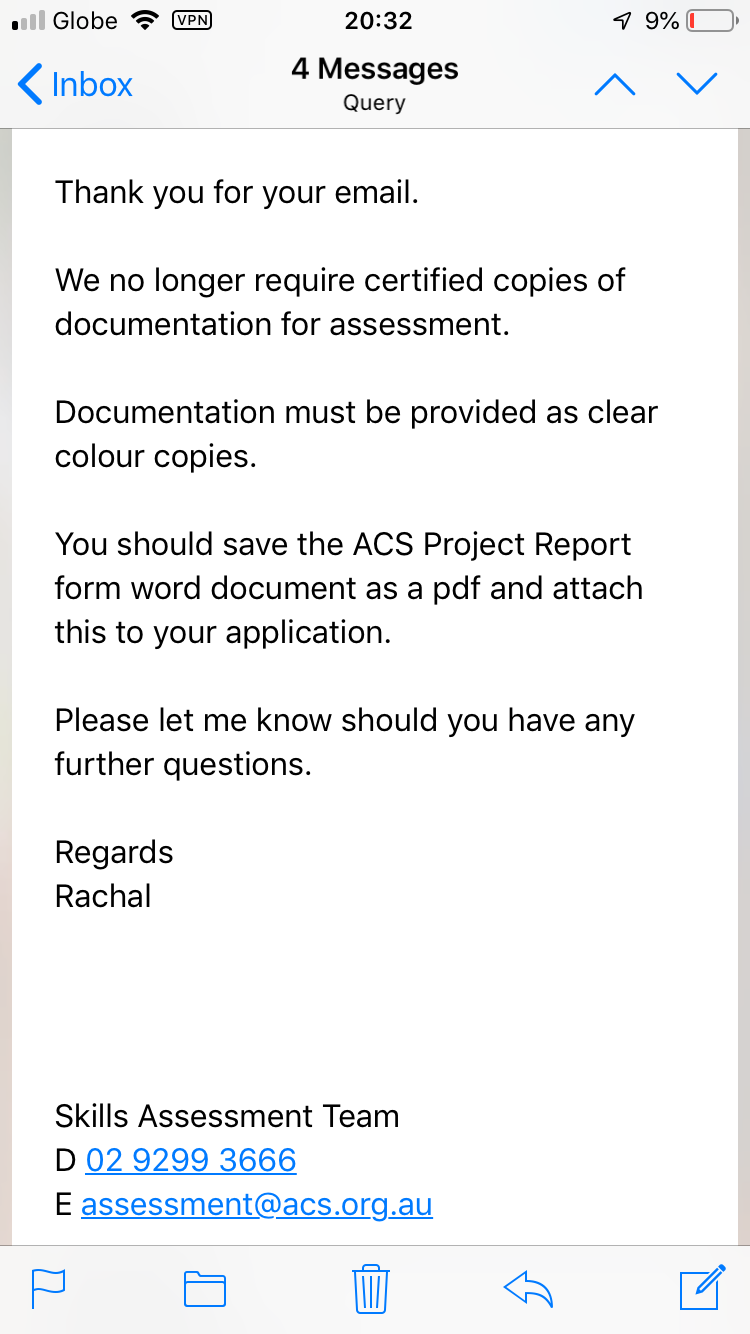 Globe VPN 20:32 9%

Inbox
4 Messages
Query

Thank you for your email.

We no longer require certified copies of documentation for assessment.

Documentation must be provided as clear colour copies.

You should save the ACS Project Report form word document as a pdf and attach this to your application.

Please let me know should you have any further questions.

Regards
Rachal

Skills Assessment Team
D 02 9299 3666
E assessment@acs.org.au